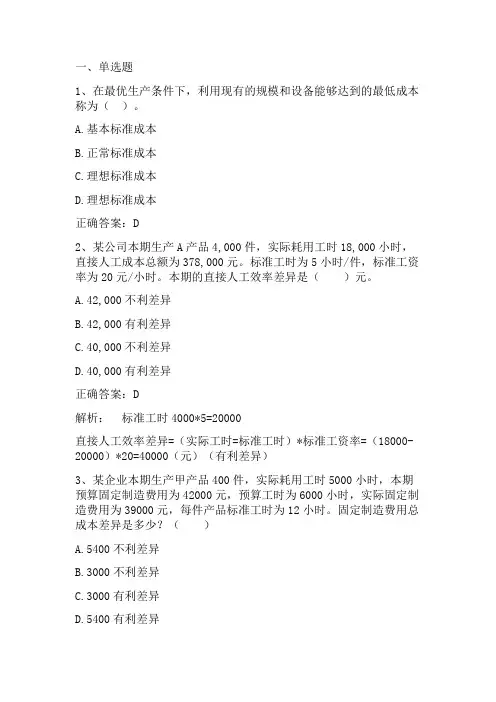 一、单选题

1、在最优生产条件下，利用现有的规模和设备能够达到的最低成本称为（ ）。

A.基本标准成本

B.正常标准成本

C.理想标准成本

D.理想标准成本

正确答案：D

2、某公司本期生产A产品4,000件，实际耗用工时18,000小时，直接人工成本总额为378,000元。标准工时为5小时/件，标准工资率为20元/小时。本期的直接人工效率差异是（ ）元。

A.42,000不利差异

B.42,000有利差异

C.40,000不利差异

D.40,000有利差异

正确答案：D

解析： 标准工时4000*5=20000

直接人工效率差异=（实际工时=标准工时）*标准工资率=（18000-20000）*20=40000（元）（有利差异）

3、某企业本期生产甲产品400件，实际耗用工时5000小时，本期预算固定制造费用为42000元，预算工时为6000小时，实际固定制造费用为39000元，每件产品标准工时为12小时。固定制造费用总成本差异是多少？（ ）

A.5400不利差异

B.3000不利差异

C.3000有利差异

D.5400有利差异